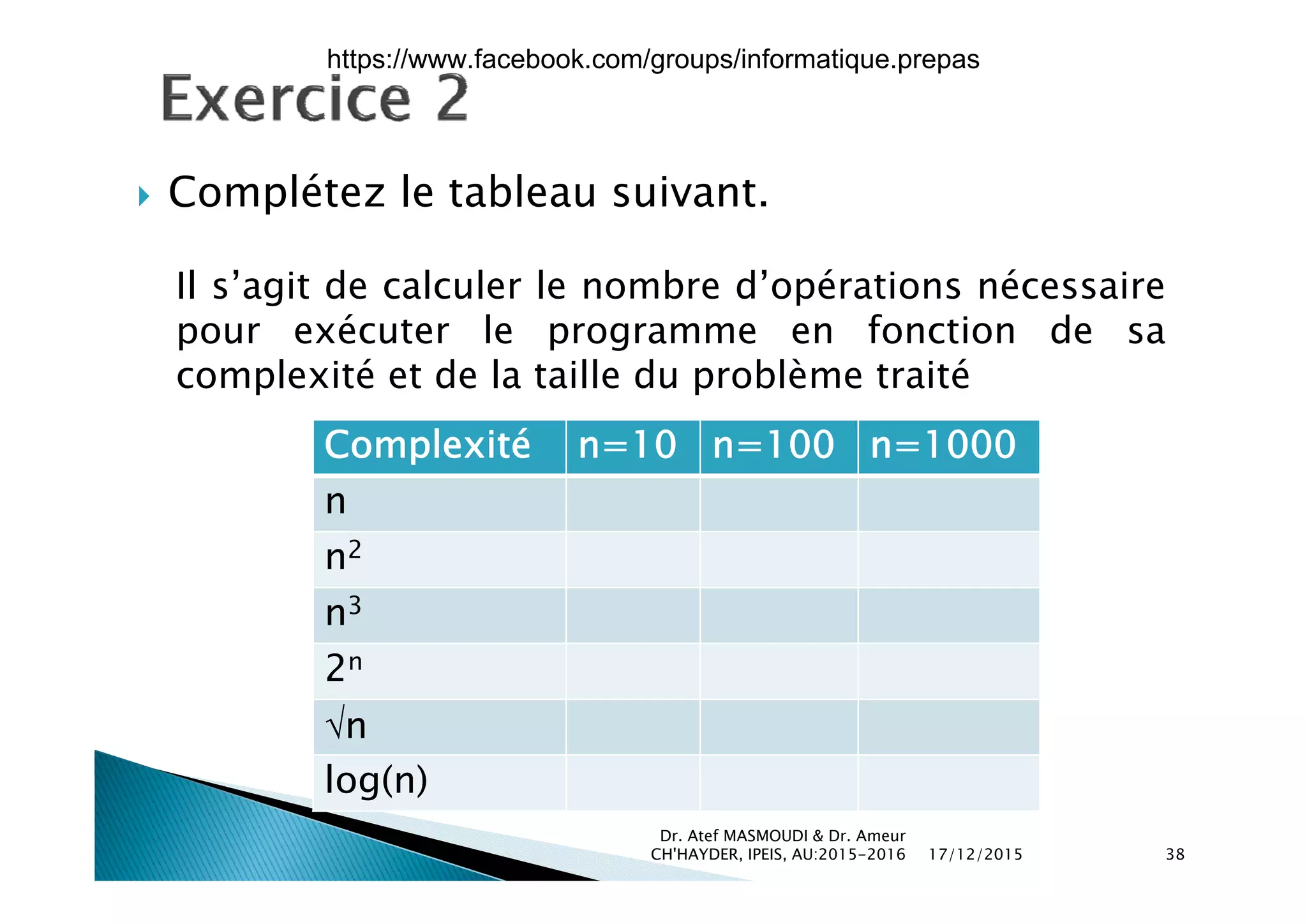 https://www.facebook.com/groups/informatique.prepas

Exercice 2

Complétez le tableau suivant.

Il s'agit de calculer le nombre d'opérations nécessaire pour exécuter le programme en fonction de sa complexité et de la taille du problème traité

| Complexité | n=10 | n=100 | n=1000 |
|---|---|---|---|
| n | | | |
| $n^2$ | | | |
| $n^3$ | | | |
| $2^n$ | | | |
| $\sqrt{n}$ | | | |
| log(n) | | | |

Dr. Atef MASMOUDI & Dr. Ameur CH'HAYDER, IPEIS, AU:2015-2016 17/12/2015 38